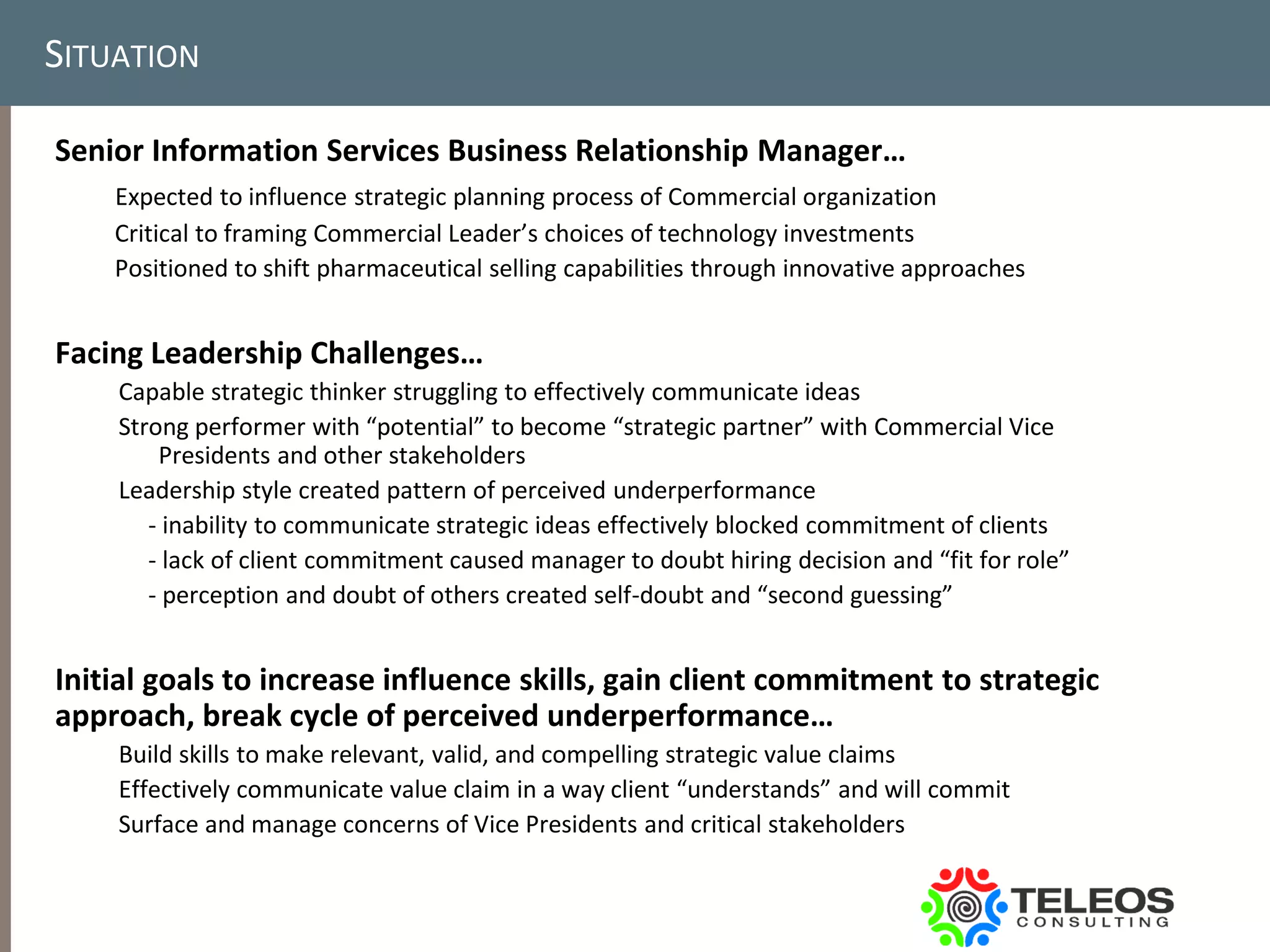 SITUATION

Senior Information Services Business Relationship Manager…

Expected to influence strategic planning process of Commercial organization

Critical to framing Commercial Leader’s choices of technology investments

Positioned to shift pharmaceutical selling capabilities through innovative approaches

Facing Leadership Challenges…

Capable strategic thinker struggling to effectively communicate ideas

Strong performer with “potential” to become “strategic partner” with Commercial Vice Presidents and other stakeholders

Leadership style created pattern of perceived underperformance

- inability to communicate strategic ideas effectively blocked commitment of clients

- lack of client commitment caused manager to doubt hiring decision and “fit for role”

- perception and doubt of others created self-doubt and “second guessing”

Initial goals to increase influence skills, gain client commitment to strategic approach, break cycle of perceived underperformance…

Build skills to make relevant, valid, and compelling strategic value claims

Effectively communicate value claim in a way client “understands” and will commit

Surface and manage concerns of Vice Presidents and critical stakeholders

TELEOS CONSULTING